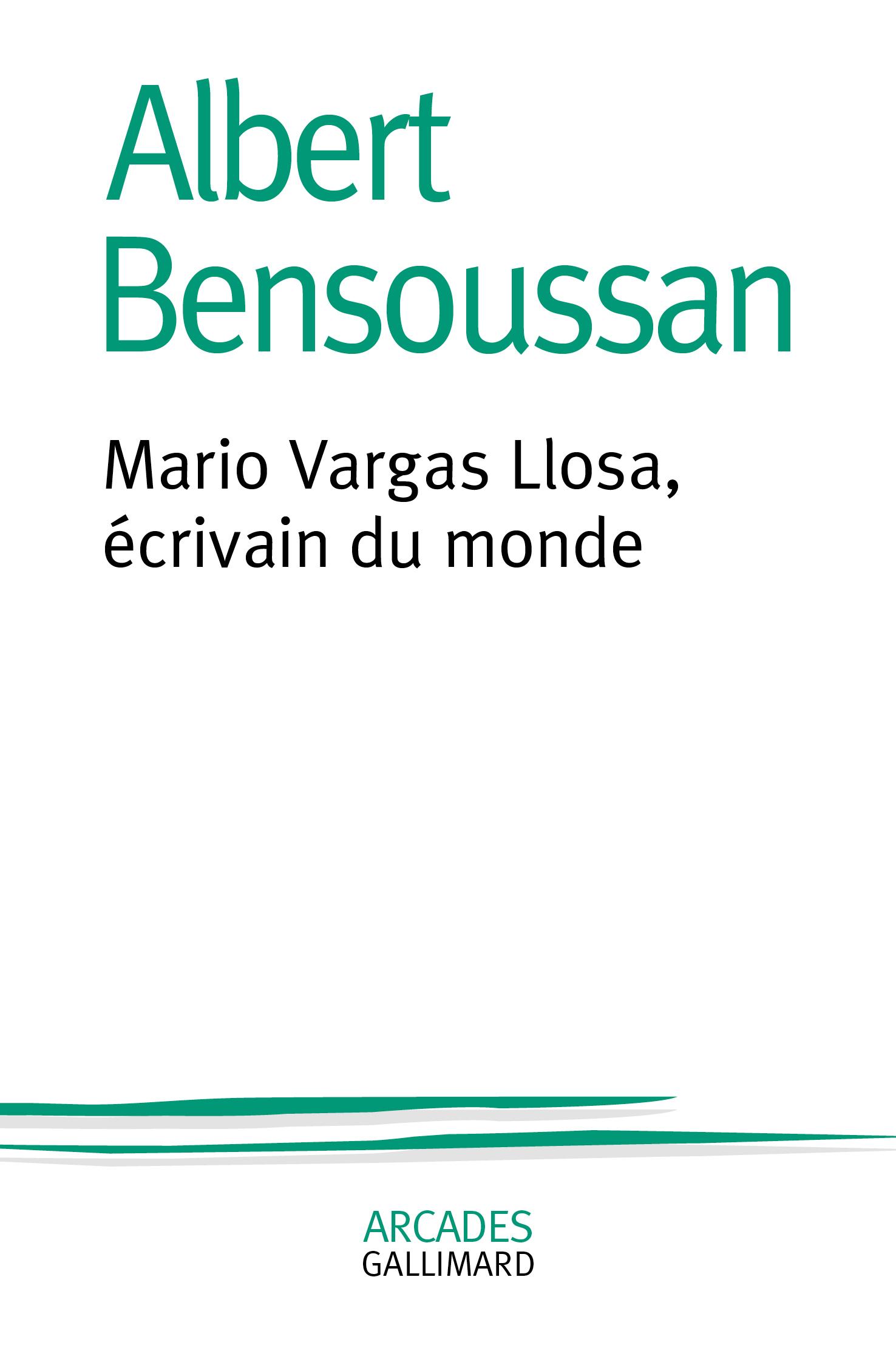 Albert Bensoussan

Mario Vargas Llosa, écrivain du monde

ARCADES
GALLIMARD